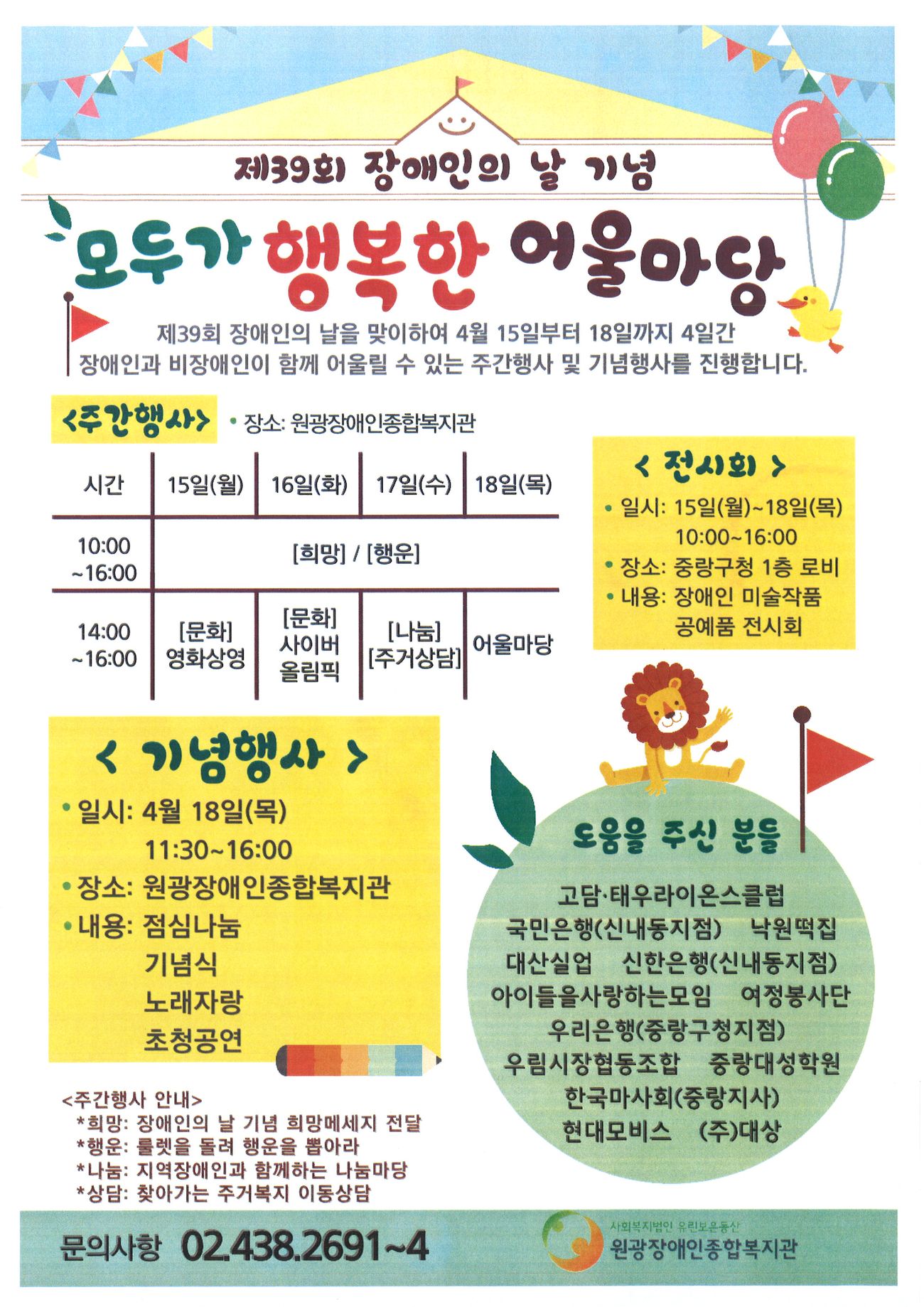 제39회 장애인의 날 기념

모두가 행복한 어울마당

제39회 장애인의 날을 맞이하여 4월 15일부터 18일까지 4일간 장애인과 비장애인이 함께 어울릴 수 있는 주간행사 및 기념행사를 진행합니다.

<주간행사> • 장소: 원광장애인종합복지관

| 시간 | 15일(월) | 16일(화) | 17일(수) | 18일(목) |
|---|---|---|---|---|
| 10:00 ~16:00 | [희망] / [행운] | | | |
| 14:00 ~16:00 | [문화] 영화상영 | [문화] 사이버 올림픽 | [나눔] [주거상담] | 어울마당 |

< 전시회 >
• 일시: 15일(월)~18일(목) 10:00~16:00
• 장소: 중랑구청 1층 로비
• 내용: 장애인 미술작품 공예품 전시회

< 기념행사 >
• 일시: 4월 18일(목) 11:30~16:00
• 장소: 원광장애인종합복지관
• 내용: 점심나눔
기념식
노래자랑
초청공연

도움을 주신 분들
고담·태우라이온스클럽
국민은행(신내동지점) 낙원떡집
대산실업 신한은행(신내동지점)
아이들을사랑하는모임 여정봉사단
우리은행(중랑구청지점)
우림시장협동조합 중랑대성학원
한국마사회(중랑지사)
현대모비스 (주)대상

<주간행사 안내>
*희망: 장애인의 날 기념 희망메세지 전달
*행운: 룰렛을 돌려 행운을 뽑아라
*나눔: 지역장애인과 함께하는 나눔마당
*상담: 찾아가는 주거복지 이동상담

문의사항 02.438.2691~4

사회복지법인 유린보은동산
원광장애인종합복지관